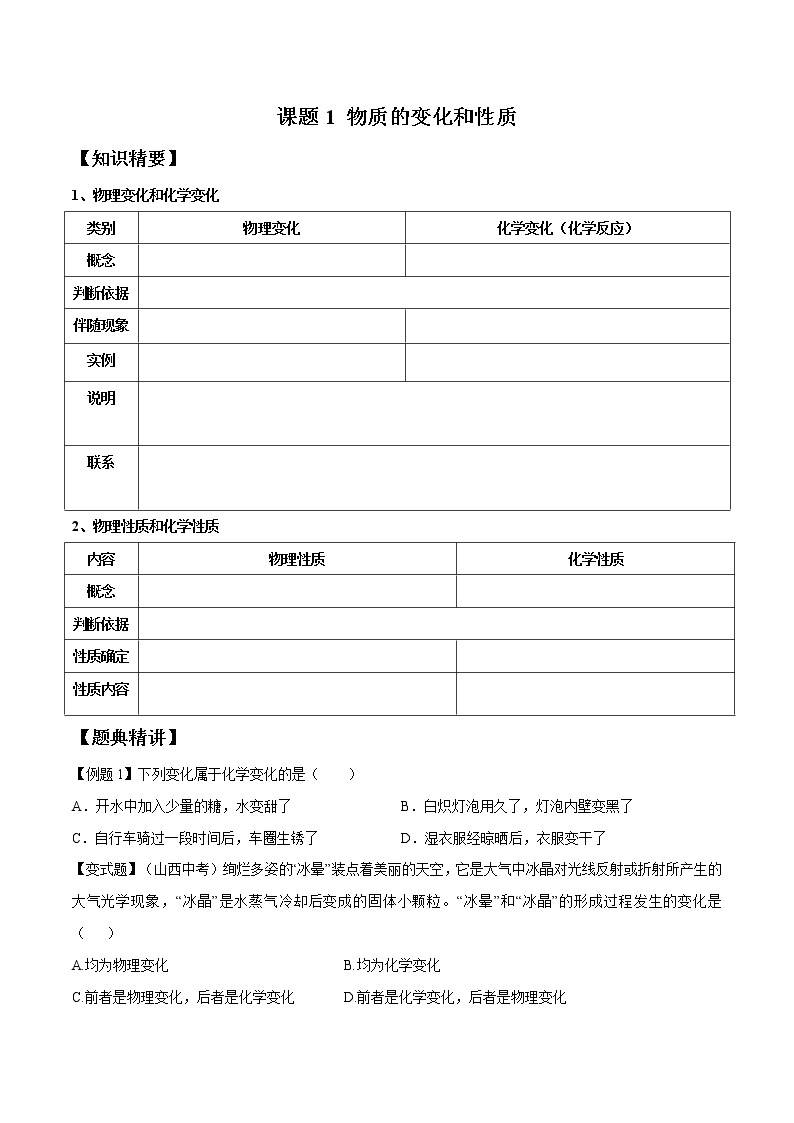 课题 1 物质的变化和性质

【知识精要】

1、物理变化和化学变化

| 类别 | 物理变化 | 化学变化（化学反应） |
|---|---|---|
| 概念 | | |
| 判断依据 | | |
| 伴随现象 | | |
| 实例 | | |
| 说明 | | |
| 联系 | | |

2、物理性质和化学性质

| 内容 | 物理性质 | 化学性质 |
|---|---|---|
| 概念 | | |
| 判断依据 | | |
| 性质确定 | | |
| 性质内容 | | |

【题典精讲】

【例题 1】下列变化属于化学变化的是（　　）

A．开水中加入少量的糖，水变甜了　　B．白炽灯泡用久了，灯泡内壁变黑了

C．自行车骑过一段时间后，车圈生锈了　　D．湿衣服经晾晒后，衣服变干了

【变式题】（山西中考）绚烂多姿的“冰晕”装点着美丽的天空，它是大气中冰晶对光线反射或折射所产生的大气光学现象，“冰晶”是水蒸气冷却后变成的固体小颗粒。“冰晕”和“冰晶”的形成过程发生的变化是（　　）

A.均为物理变化　　B.均为化学变化

C.前者是物理变化，后者是化学变化　　D.前者是化学变化，后者是物理变化